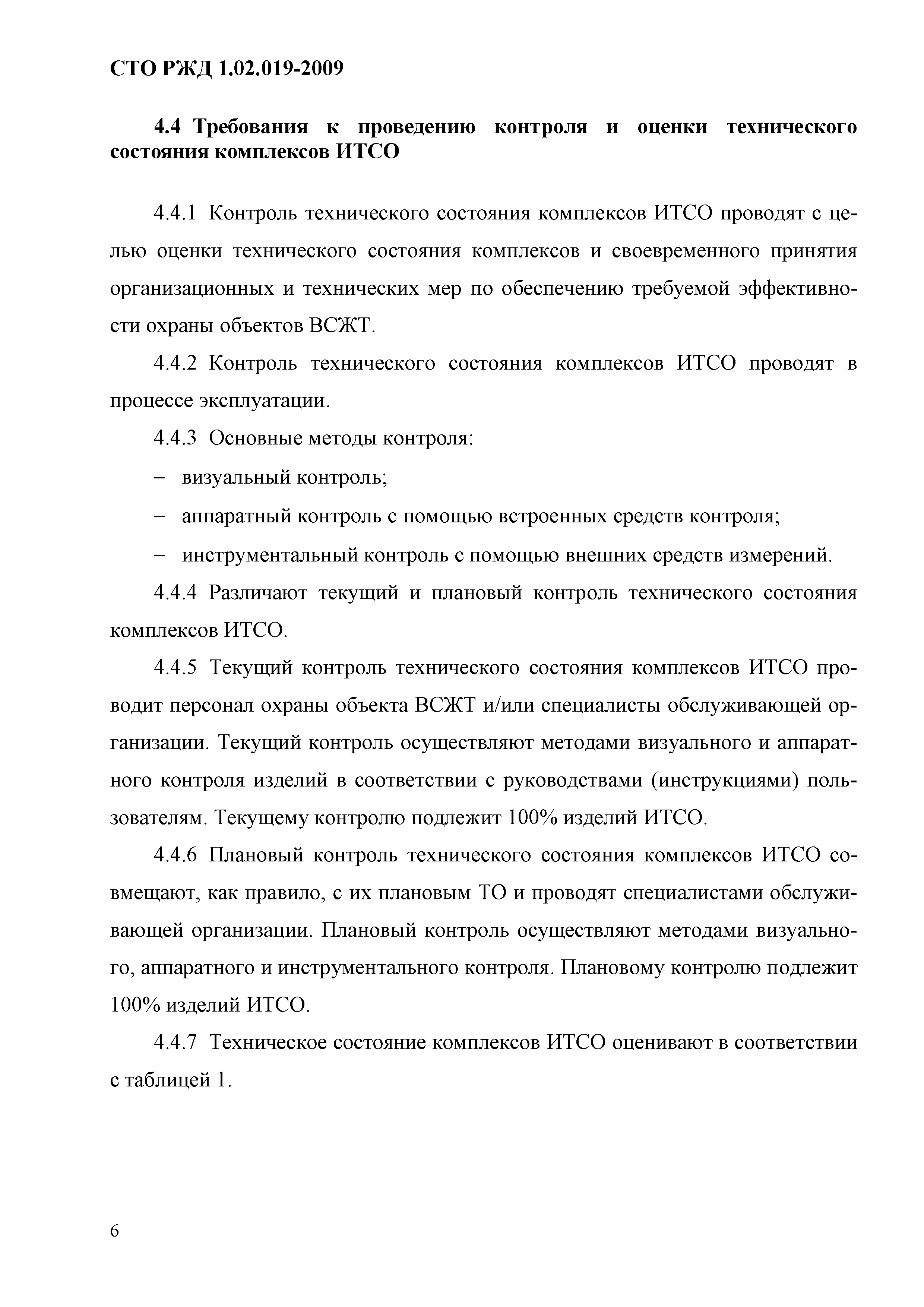 СТО РЖД 1.02.019-2009

4.4 Требования к проведению контроля и оценки технического состояния комплексов ИТСО

4.4.1 Контроль технического состояния комплексов ИТСО проводят с целью оценки технического состояния комплексов и своевременного принятия организационных и технических мер по обеспечению требуемой эффективности охраны объектов ВСЖТ.

4.4.2 Контроль технического состояния комплексов ИТСО проводят в процессе эксплуатации.

4.4.3 Основные методы контроля:

– визуальный контроль;

– аппаратный контроль с помощью встроенных средств контроля;

– инструментальный контроль с помощью внешних средств измерений.

4.4.4 Различают текущий и плановый контроль технического состояния комплексов ИТСО.

4.4.5 Текущий контроль технического состояния комплексов ИТСО проводит персонал охраны объекта ВСЖТ и/или специалисты обслуживающей организации. Текущий контроль осуществляют методами визуального и аппаратного контроля изделий в соответствии с руководствами (инструкциями) пользователям. Текущему контролю подлежит 100% изделий ИТСО.

4.4.6 Плановый контроль технического состояния комплексов ИТСО совмещают, как правило, с их плановым ТО и проводят специалистами обслуживающей организации. Плановый контроль осуществляют методами визуального, аппаратного и инструментального контроля. Плановому контролю подлежит 100% изделий ИТСО.

4.4.7 Техническое состояние комплексов ИТСО оценивают в соответствии с таблицей 1.

6